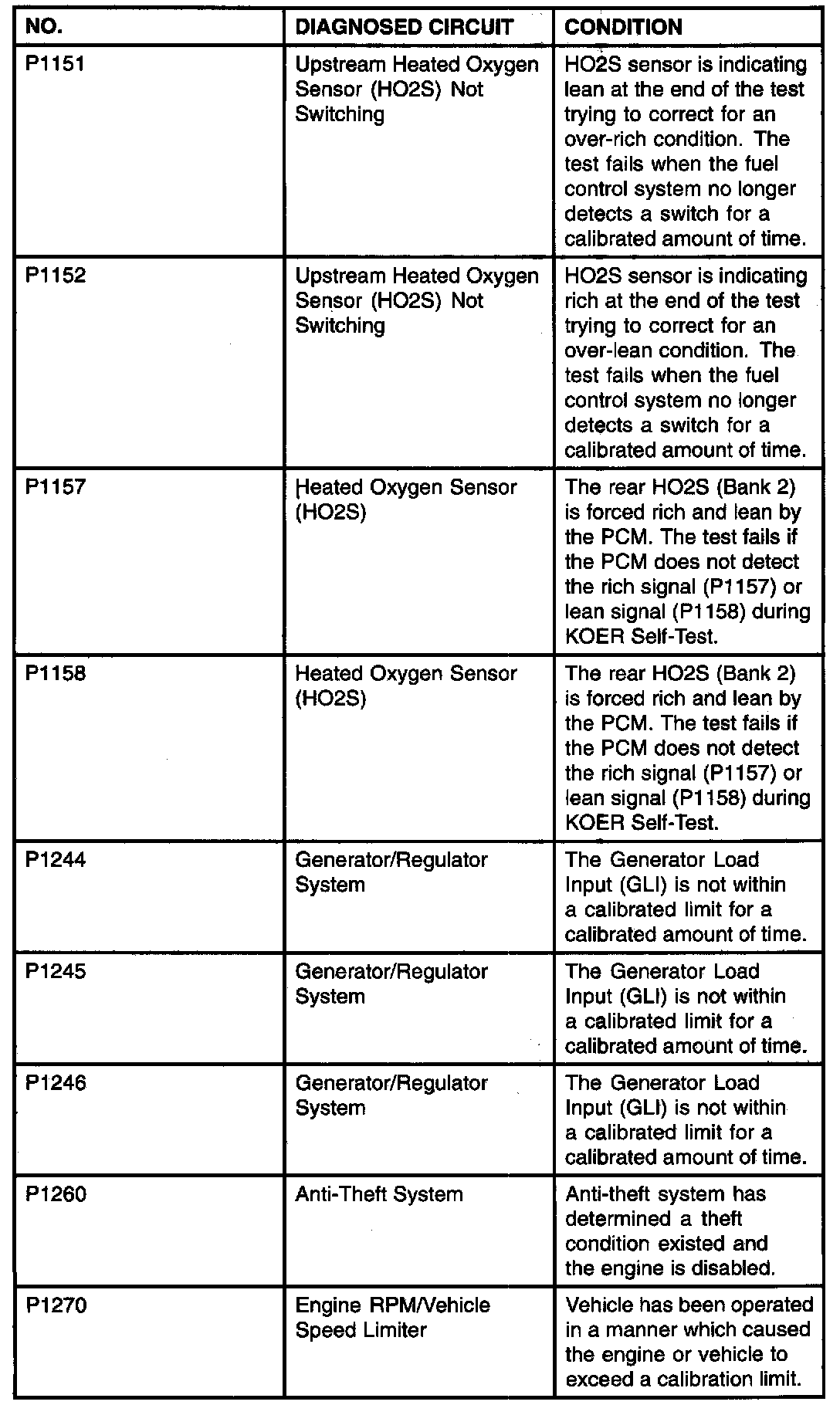 | NO. | DIAGNOSED CIRCUIT | CONDITION |
|---|---|---|
| P1151 | Upstream Heated Oxygen Sensor (HO2S) Not Switching | HO2S sensor is indicating lean at the end of the test trying to correct for an over-rich condition. The test fails when the fuel control system no longer detects a switch for a calibrated amount of time. |
| P1152 | Upstream Heated Oxygen Sensor (HO2S) Not Switching | HO2S sensor is indicating rich at the end of the test trying to correct for an over-lean condition. The test fails when the fuel control system no longer detects a switch for a calibrated amount of time. |
| P1157 | Heated Oxygen Sensor (HO2S) | The rear HO2S (Bank 2) is forced rich and lean by the PCM. The test fails if the PCM does not detect the rich signal (P1157) or lean signal (P1158) during KOER Self-Test. |
| P1158 | Heated Oxygen Sensor (HO2S) | The rear HO2S (Bank 2) is forced rich and lean by the PCM. The test fails if the PCM does not detect the rich signal (P1157) or lean signal (P1158) during KOER Self-Test. |
| P1244 | Generator/Regulator System | The Generator Load Input (GLI) is not within a calibrated limit for a calibrated amount of time. |
| P1245 | Generator/Regulator System | The Generator Load Input (GLI) is not within a calibrated limit for a calibrated amount of time. |
| P1246 | Generator/Regulator System | The Generator Load Input (GLI) is not within a calibrated limit for a calibrated amount of time. |
| P1260 | Anti-Theft System | Anti-theft system has determined a theft condition existed and the engine is disabled. |
| P1270 | Engine RPM/Vehicle Speed Limiter | Vehicle has been operated in a manner which caused the engine or vehicle to exceed a calibration limit. |